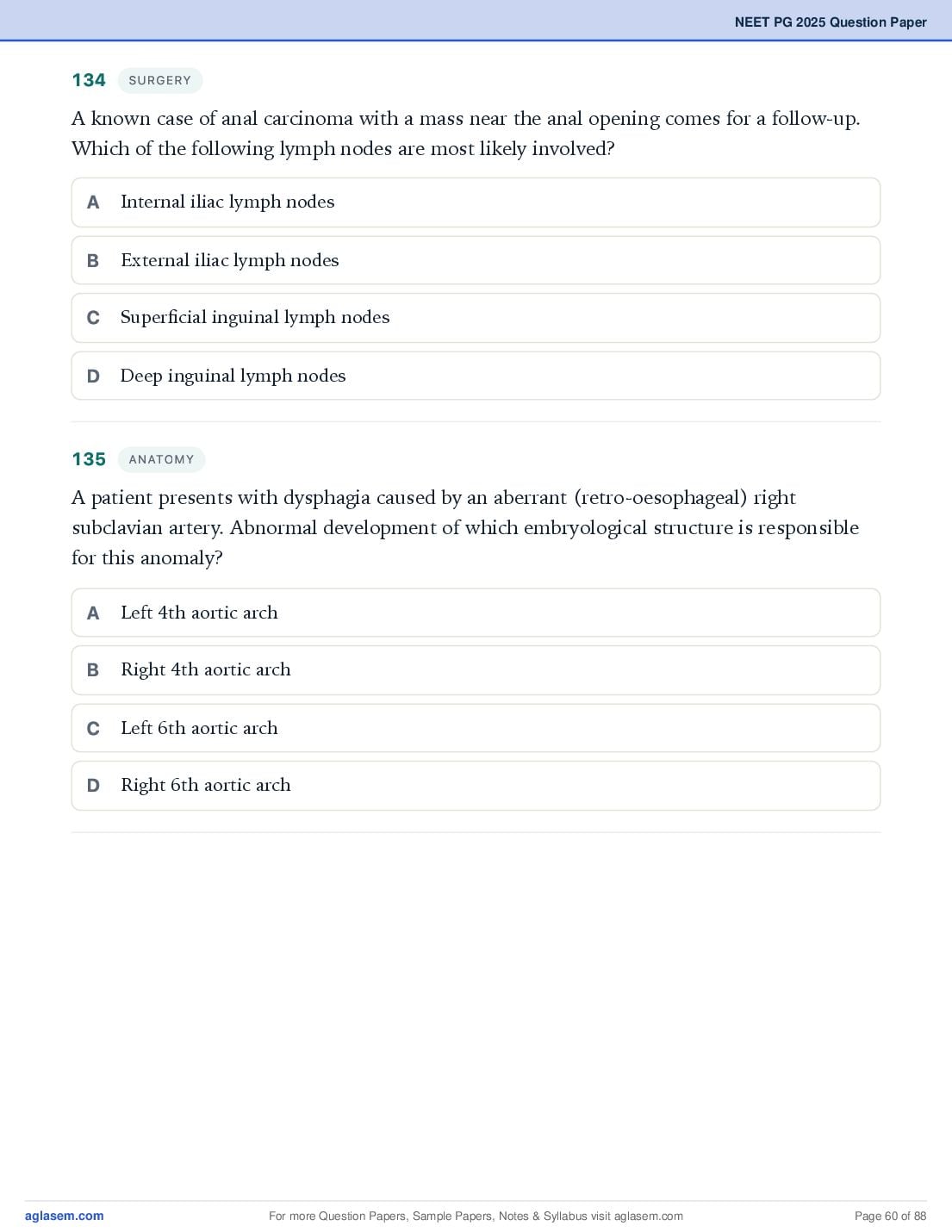 NEET PG 2025 Question Paper

134 SURGERY

A known case of anal carcinoma with a mass near the anal opening comes for a follow-up. Which of the following lymph nodes are most likely involved?

A Internal iliac lymph nodes

B External iliac lymph nodes

C Superficial inguinal lymph nodes

D Deep inguinal lymph nodes

135 ANATOMY

A patient presents with dysphagia caused by an aberrant (retro-oesophageal) right subclavian artery. Abnormal development of which embryological structure is responsible for this anomaly?

A Left 4th aortic arch

B Right 4th aortic arch

C Left 6th aortic arch

D Right 6th aortic arch

aglasem.com For more Question Papers, Sample Papers, Notes & Syllabus visit aglasem.com Page 60 of 88